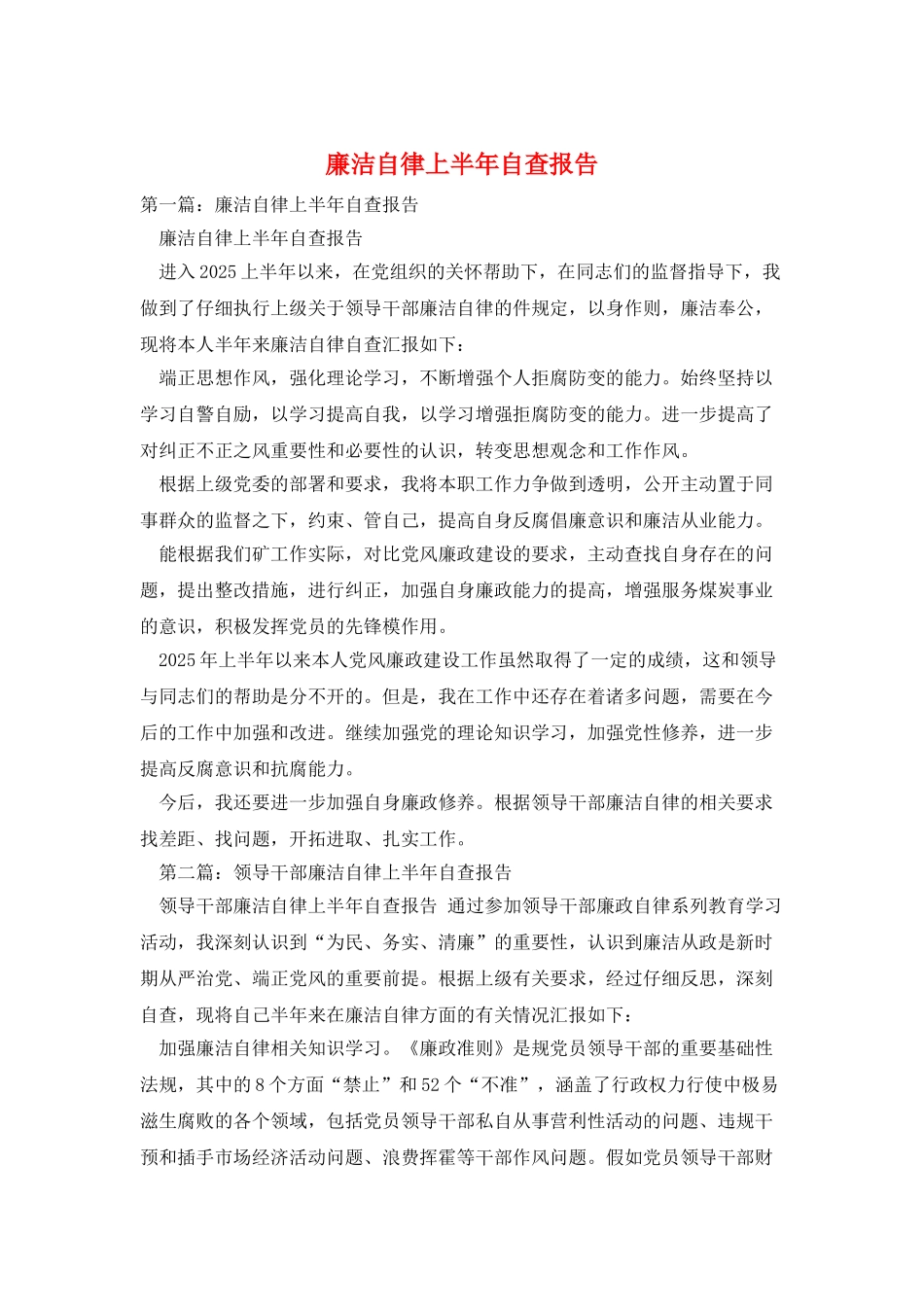 廉洁自律上半年自查报告

第一篇：廉洁自律上半年自查报告

廉洁自律上半年自查报告

进入2025上半年以来，在党组织的关怀帮助下，在同志们的监督指导下，我做到了仔细执行上级关于领导干部廉洁自律的件规定，以身作则，廉洁奉公，现将本人半年来廉洁自律自查汇报如下：

端正思想作风，强化理论学习，不断增强个人拒腐防变的能力。始终坚持以学习自警自励，以学习提高自我，以学习增强拒腐防变的能力。进一步提高了对纠正不正之风重要性和必要性的认识，转变思想观念和工作作风。

根据上级党委的部署和要求，我将本职工作力争做到透明，公开主动置于同事群众的监督之下，约束、管自己，提高自身反腐倡廉意识和廉洁从业能力。

能根据我们矿工作实际，对比党风廉政建设的要求，主动查找自身存在的问题，提出整改措施，进行纠正，加强自身廉政能力的提高，增强服务煤炭事业的意识，积极发挥党员的先锋模作用。

2025年上半年以来本人党风廉政建设工作虽然取得了一定的成绩，这和领导与同志们的帮助是分不开的。但是，我在工作中还存在着诸多问题，需要在今后的工作中加强和改进。继续加强党的理论知识学习，加强党性修养，进一步提高反腐意识和抗腐能力。

今后，我还要进一步加强自身廉政修养。根据领导干部廉洁自律的相关要求找差距、找问题，开拓进取、扎实工作。

第二篇：领导干部廉洁自律上半年自查报告

领导干部廉洁自律上半年自查报告 通过参加领导干部廉政自律系列教育学习活动，我深刻认识到“为民、务实、清廉”的重要性，认识到廉洁从政是新时期从严治党、端正党风的重要前提。根据上级有关要求，经过仔细反思，深刻自查，现将自己半年来在廉洁自律方面的有关情况汇报如下：

加强廉洁自律相关知识学习。《廉政准则》是规党员领导干部的重要基础性法规，其中的8个方面“禁止”和52个“不准”，涵盖了行政权力行使中极易滋生腐败的各个领域，包括党员领导干部私自从事营利性活动的问题、违规干预和插手市场经济活动问题、浪费挥霍等干部作风问题。假如党员领导干部财